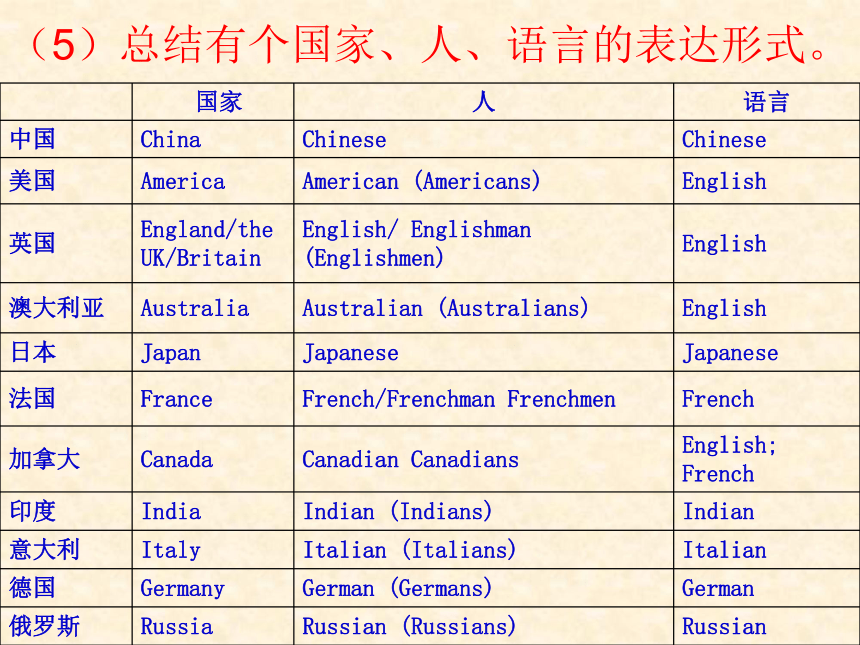 （5）总结有个国家、人、语言的表达形式。

| | 国家 | 人 | 语言 |
|---|---|---|---|
| 中国 | China | Chinese | Chinese |
| 美国 | America | American (Americans) | English |
| 英国 | England/the UK/Britain | English/ Englishman (Englishmen) | English |
| 澳大利亚 | Australia | Australian (Australians) | English |
| 日本 | Japan | Japanese | Japanese |
| 法国 | France | French/Frenchman Frenchmen | French |
| 加拿大 | Canada | Canadian Canadians | English; French |
| 印度 | India | Indian (Indians) | Indian |
| 意大利 | Italy | Italian (Italians) | Italian |
| 德国 | Germany | German (Germans) | German |
| 俄罗斯 | Russia | Russian (Russians) | Russian |